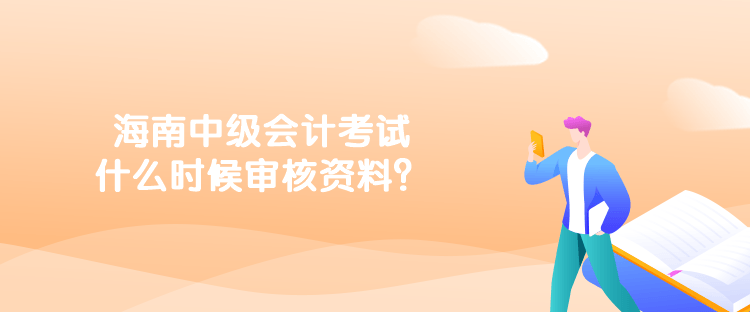 海南中级会计考试
什么时候审核资料?